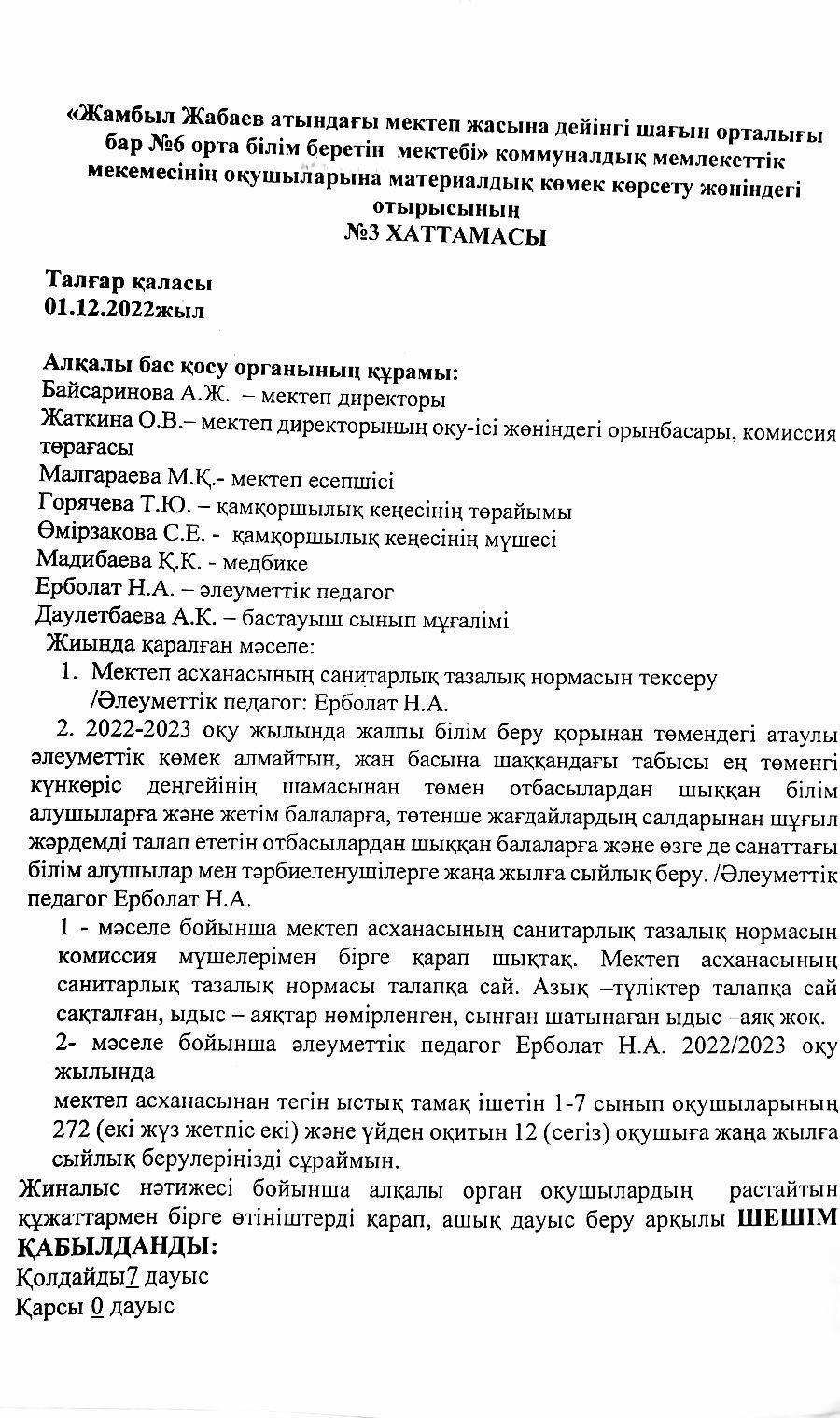 «Жамбыл Жабаев атындағы мектеп жасына дейінгі шағын орталығы бар №6 орта білім беретін мектебі» коммуналдық мемлекеттік мекемесінің оқушыларына материалдық көмек көрсету жөніндегі отырысының
№3 ХАТТАМАСЫ

Талғар қаласы
01.12.2022жыл

Алқалы бас қосу органының құрамы:
Байсаринова А.Ж. – мектеп директоры
Жаткина О.В.– мектеп директорының оқу-ісі жөніндегі орынбасары, комиссия төрағасы
Малгараева М.Қ.- мектеп есепшісі
Горячева Т.Ю. – қамқоршылық кеңесінің төрайымы
Өмірзакова С.Е. - қамқоршылық кеңесінің мүшесі
Мадибаева Қ.К. - медбике
Ерболат Н.А. – әлеуметтік педагог
Даулетбаева А.К. – бастауыш сынып мұғалімі
Жиында қаралған мәселе:
1. Мектеп асханасының санитарлық тазалық нормасын тексеру /Әлеуметтік педагог: Ерболат Н.А.
2. 2022-2023 оқу жылында жалпы білім беру қорынан төмендегі атаулы әлеуметтік көмек алмайтын, жан басына шаққандағы табысы ең төменгі күнкөріс деңгейінің шамасынан төмен отбасылардан шыққан білім алушыларға және жетім балаларға, төтенше жағдайлардың салдарынан шұғыл жәрдемді талап ететін отбасылардан шыққан балаларға және өзге де санаттағы білім алушылар мен тәрбиеленушілерге жаңа жылға сыйлық беру. /Әлеуметтік педагог Ерболат Н.А.
1 - мәселе бойынша мектеп асханасының санитарлық тазалық нормасын комиссия мүшелерімен бірге қарап шықтақ. Мектеп асханасының санитарлық тазалық нормасы талапқа сай. Азық –түліктер талапқа сай сақталған, ыдыс – аяқтар нөмірленген, сынған шатынаған ыдыс –аяқ жоқ.
2- мәселе бойынша әлеуметтік педагог Ерболат Н.А. 2022/2023 оқу жылында
мектеп асханасынан тегін ыстық тамақ ішетін 1-7 сынып оқушыларының 272 (екі жүз жетпіс екі) және үйден оқитын 12 (сегіз) оқушыға жаңа жылға сыйлық берулеріңізді сұраймын.
Жиналыс нәтижесі бойынша алқалы орган оқушылардың растайтын құжаттармен бірге өтініштерді қарап, ашық дауыс беру арқылы ШЕШІМ ҚАБЫЛДАНДЫ:
Қолдайды7 дауыс
Қарсы 0 дауыс